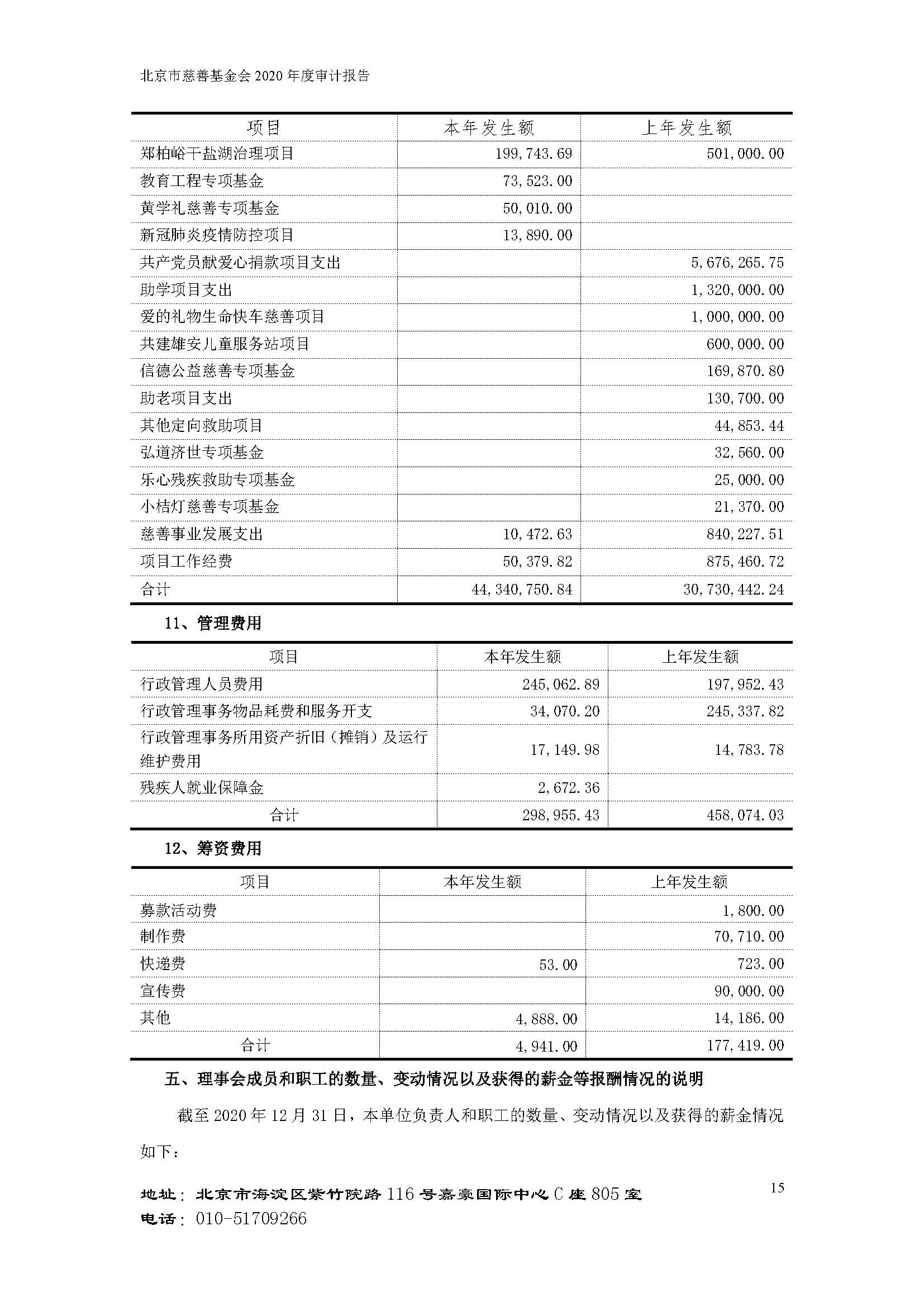 北京市慈善基金会 2020 年度审计报告

| 项目 | 本年发生额 | 上年发生额 |
|---|---|---|
| 郑柏峪干盐湖治理项目 | 199,743.69 | 501,000.00 |
| 教育工程专项基金 | 73,523.00 | |
| 黄学礼慈善专项基金 | 50,010.00 | |
| 新冠肺炎疫情防控项目 | 13,890.00 | |
| 共产党员献爱心捐款项目支出 | | 5,676,265.75 |
| 助学项目支出 | | 1,320,000.00 |
| 爱的礼物生命快车慈善项目 | | 1,000,000.00 |
| 共建雄安儿童服务站项目 | | 600,000.00 |
| 信德公益慈善专项基金 | | 169,870.80 |
| 助老项目支出 | | 130,700.00 |
| 其他定向救助项目 | | 44,853.44 |
| 弘道济世专项基金 | | 32,560.00 |
| 乐心残疾救助专项基金 | | 25,000.00 |
| 小桔灯慈善专项基金 | | 21,370.00 |
| 慈善事业发展支出 | 10,472.63 | 840,227.51 |
| 项目工作经费 | 50,379.82 | 875,460.72 |
| 合计 | 44,340,750.84 | 30,730,442.24 |

11、管理费用

| 项目 | 本年发生额 | 上年发生额 |
|---|---|---|
| 行政管理人员费用 | 245,062.89 | 197,952.43 |
| 行政管理事务物品耗费和服务开支 | 34,070.20 | 245,337.82 |
| 行政管理事务所用资产折旧（摊销）及运行维护费用 | 17,149.98 | 14,783.78 |
| 残疾人就业保障金 | 2,672.36 | |
| 合计 | 298,955.43 | 458,074.03 |

12、筹资费用

| 项目 | 本年发生额 | 上年发生额 |
|---|---|---|
| 募款活动费 | | 1,800.00 |
| 制作费 | | 70,710.00 |
| 快递费 | 53.00 | 723.00 |
| 宣传费 | | 90,000.00 |
| 其他 | 4,888.00 | 14,186.00 |
| 合计 | 4,941.00 | 177,419.00 |

五、理事会成员和职工的数量、变动情况以及获得的薪金等报酬情况的说明

截至 2020 年 12 月 31 日，本单位负责人和职工的数量、变动情况以及获得的薪金情况如下：

地址：北京市海淀区紫竹院路 116 号嘉豪国际中心 C 座 805 室
电话：010-51709266

15